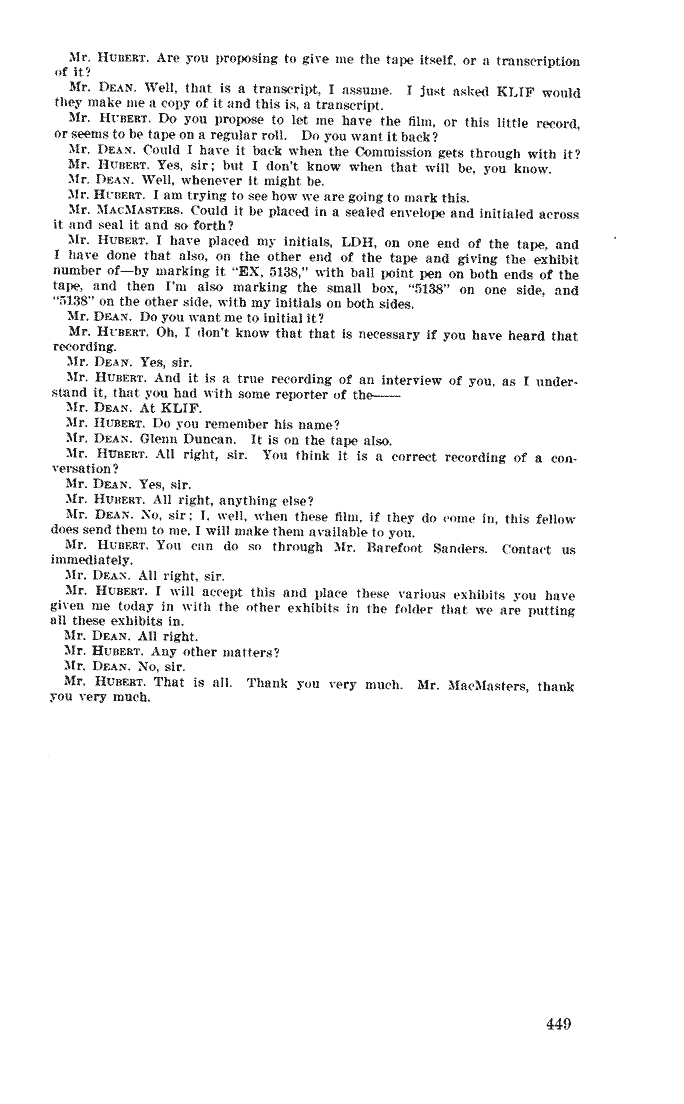 Mr. HUBERT. Are you proposing to give me the tape itself, or a transcription of it?

Mr. DEAN. Well, that is a transcript, I assume. I just asked KLIF would they make me a copy of it and this is, a transcript.

Mr. HUBERT. Do you propose to let me have the film, or this little record, or seems to be tape on a regular roll. Do you want it back?

Mr. DEAN. Could I have it back when the Commission gets through with it?

Mr. HUBERT. Yes, sir; but I don't know when that will be, you know.

Mr. DEAN. Well, whenever it might be.

Mr. HUBERT. I am trying to see how we are going to mark this.

Mr. MACMASTERS. Could it be placed in a sealed envelope and initialed across it and seal it and so forth?

Mr. HUBERT. I have placed my initials, LDH, on one end of the tape, and I have done that also, on the other end of the tape and giving the exhibit number of—by marking it "EX, 5138," with ball point pen on both ends of the tape, and then I'm also marking the small box, "5138" on one side, and "5138" on the other side, with my initials on both sides.

Mr. DEAN. Do you want me to initial it?

Mr. HUBERT. Oh, I don't know that that is necessary if you have heard that recording.

Mr. DEAN. Yes, sir.

Mr. HUBERT. And it is a true recording of an interview of you, as I understand it, that you had with some reporter of the——

Mr. DEAN. At KLIF.

Mr. HUBERT. Do you remember his name?

Mr. DEAN. Glenn Duncan. It is on the tape also.

Mr. HUBERT. All right, sir. You think it is a correct recording of a conversation?

Mr. DEAN. Yes, sir.

Mr. HUBERT. All right, anything else?

Mr. DEAN. No, sir; I, well, when these film, if they do come in, this fellow does send them to me, I will make them available to you.

Mr. HUBERT. You can do so through Mr. Barefoot Sanders. Contact us immediately.

Mr. DEAN. All right, sir.

Mr. HUBERT. I will accept this and place these various exhibits you have given me today in with the other exhibits in the folder that we are putting all these exhibits in.

Mr. DEAN. All right.

Mr. HUBERT. Any other matters?

Mr. DEAN. No, sir.

Mr. HUBERT. That is all. Thank you very much. Mr. MacMasters, thank you very much.

449